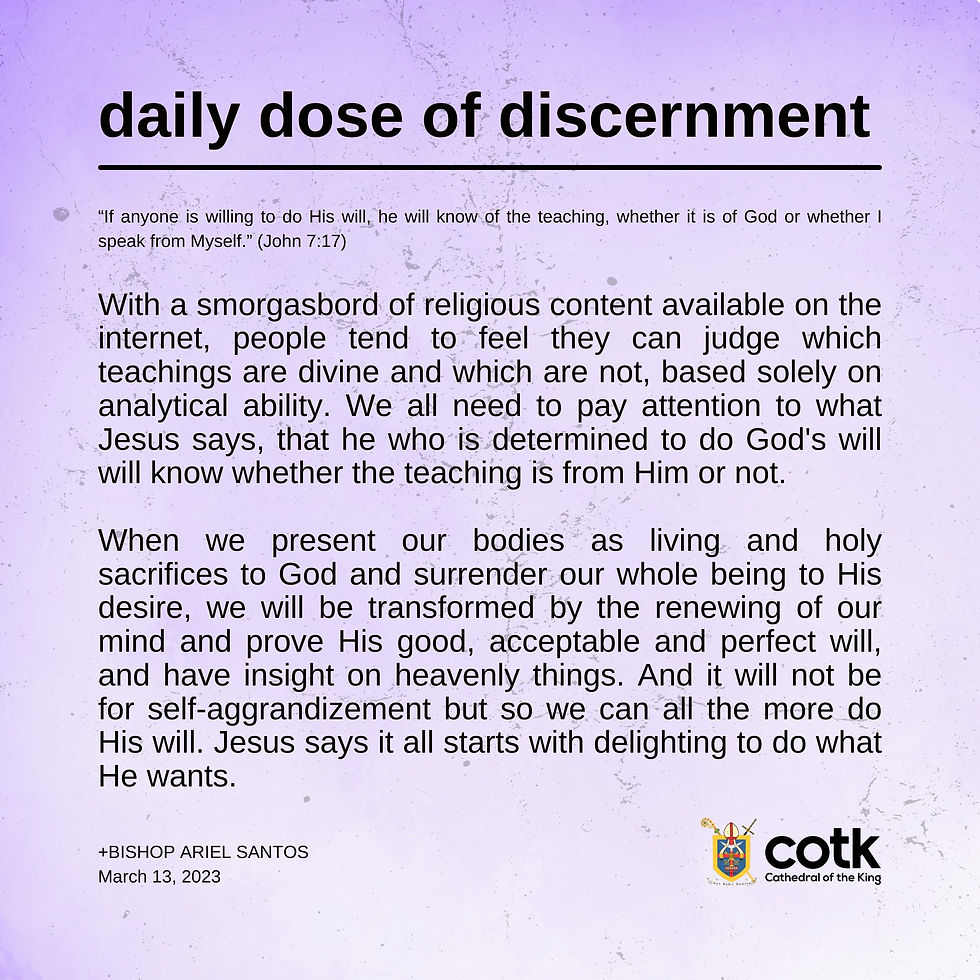 daily dose of discernment

“If anyone is willing to do His will, he will know of the teaching, whether it is of God or whether I speak from Myself.” (John 7:17)

With a smorgasbord of religious content available on the internet, people tend to feel they can judge which teachings are divine and which are not, based solely on analytical ability. We all need to pay attention to what Jesus says, that he who is determined to do God's will will know whether the teaching is from Him or not.

When we present our bodies as living and holy sacrifices to God and surrender our whole being to His desire, we will be transformed by the renewing of our mind and prove His good, acceptable and perfect will, and have insight on heavenly things. And it will not be for self-aggrandizement but so we can all the more do His will. Jesus says it all starts with delighting to do what He wants.

+BISHOP ARIEL SANTOS
March 13, 2023

cotk
Cathedral of the King